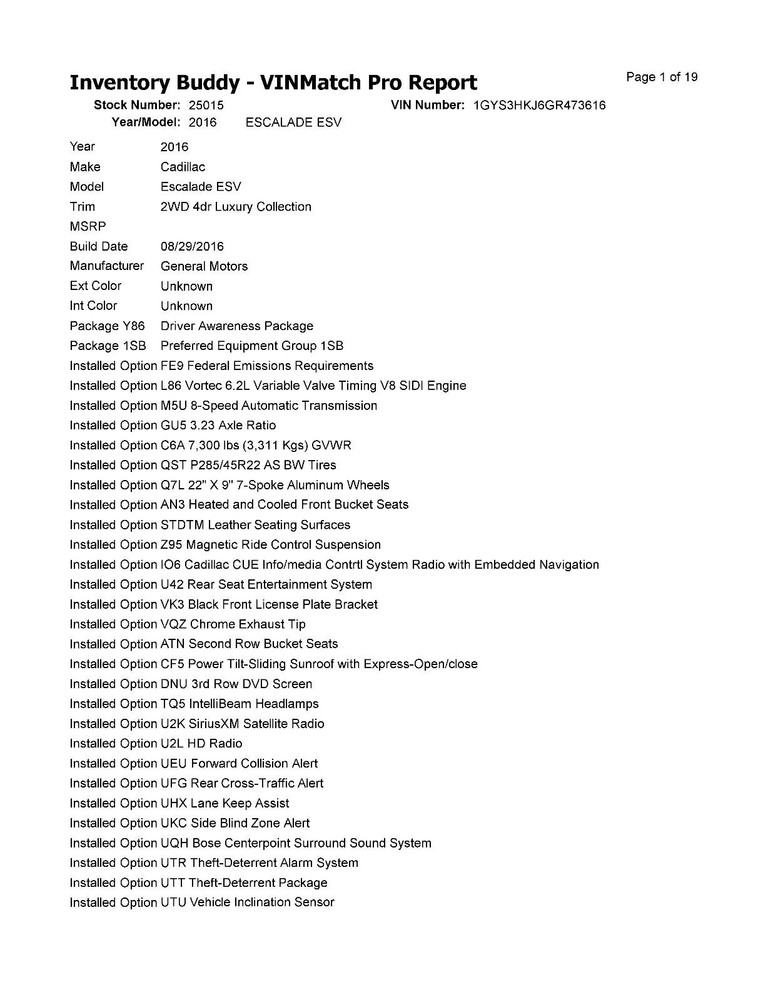 Inventory Buddy - VINMatch Pro Report

Page 1 of 19

Stock Number: 25015 VIN Number: 1GYS3HKJ6GR473616
Year/Model: 2016 ESCALADE ESV

Year 2016
Make Cadillac
Model Escalade ESV
Trim 2WD 4dr Luxury Collection
MSRP
Build Date 08/29/2016
Manufacturer General Motors
Ext Color Unknown
Int Color Unknown
Package Y86 Driver Awareness Package
Package 1SB Preferred Equipment Group 1SB
Installed Option FE9 Federal Emissions Requirements
Installed Option L86 Vortec 6.2L Variable Valve Timing V8 SIDI Engine
Installed Option M5U 8-Speed Automatic Transmission
Installed Option GU5 3.23 Axle Ratio
Installed Option C6A 7,300 lbs (3,311 Kgs) GVWR
Installed Option QST P285/45R22 AS BW Tires
Installed Option Q7L 22" X 9" 7-Spoke Aluminum Wheels
Installed Option AN3 Heated and Cooled Front Bucket Seats
Installed Option STDTM Leather Seating Surfaces
Installed Option Z95 Magnetic Ride Control Suspension
Installed Option IO6 Cadillac CUE Info/media Contrtl System Radio with Embedded Navigation
Installed Option U42 Rear Seat Entertainment System
Installed Option VK3 Black Front License Plate Bracket
Installed Option VQZ Chrome Exhaust Tip
Installed Option ATN Second Row Bucket Seats
Installed Option CF5 Power Tilt-Sliding Sunroof with Express-Open/close
Installed Option DNU 3rd Row DVD Screen
Installed Option TQ5 IntelliBeam Headlamps
Installed Option U2K SiriusXM Satellite Radio
Installed Option U2L HD Radio
Installed Option UEU Forward Collision Alert
Installed Option UFG Rear Cross-Traffic Alert
Installed Option UHX Lane Keep Assist
Installed Option UKC Side Blind Zone Alert
Installed Option UQH Bose Centerpoint Surround Sound System
Installed Option UTR Theft-Deterrent Alarm System
Installed Option UTT Theft-Deterrent Package
Installed Option UTU Vehicle Inclination Sensor